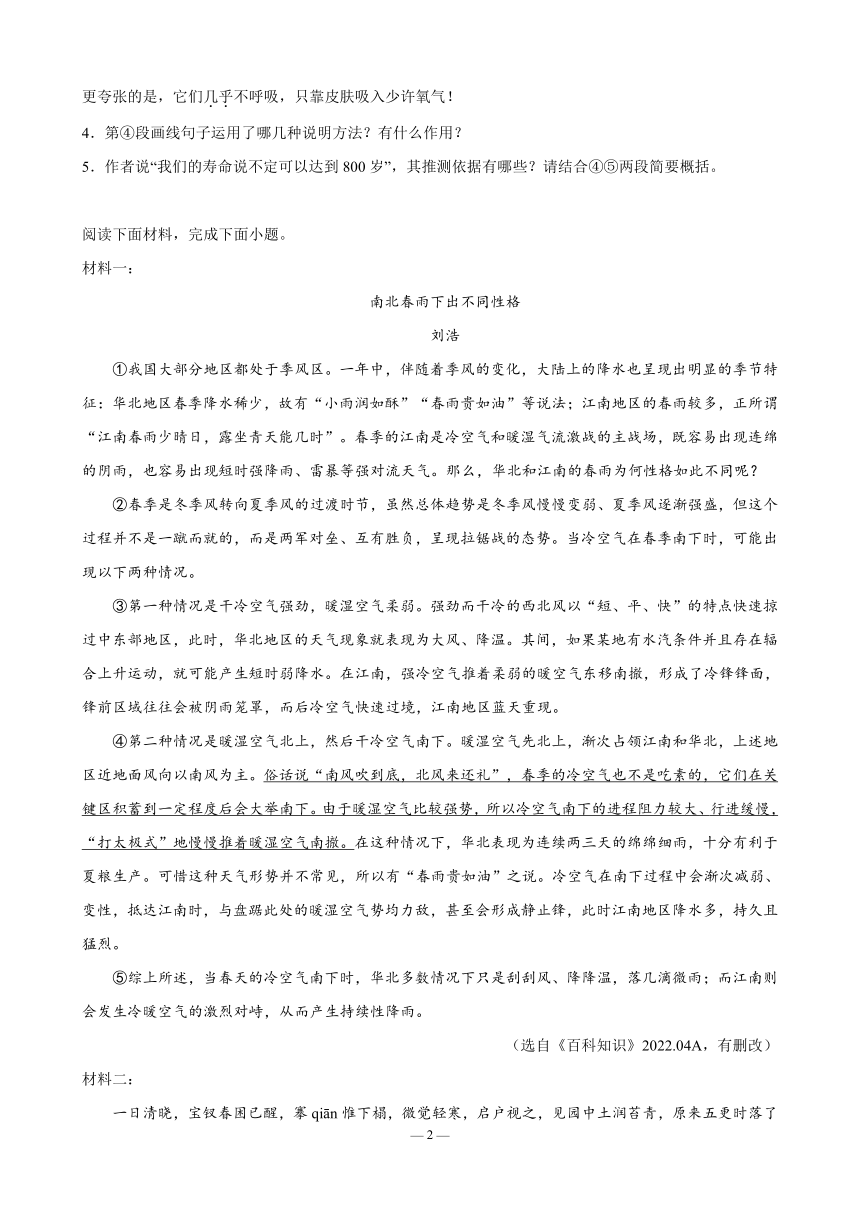 更夸张的是，它们几乎不呼吸，只靠皮肤吸入少许氧气！

4．第④段画线句子运用了哪几种说明方法？有什么作用？

5．作者说“我们的寿命说不定可以达到 800 岁”，其推测依据有哪些？请结合④⑤两段简要概括。

阅读下面材料，完成下面小题。

材料一：

南北春雨下出不同性格

刘浩

①我国大部分地区都处于季风区。一年中，伴随着季风的变化，大陆上的降水也呈现出明显的季节特征：华北地区春季降水稀少，故有“小雨润如酥”“春雨贵如油”等说法；江南地区的春雨较多，正所谓“江南春雨少晴日，露坐青天能几时”。春季的江南是冷空气和暖湿气流激战的主战场，既容易出现连绵的阴雨，也容易出现短时强降雨、雷暴等强对流天气。那么，华北和江南的春雨为何性格如此不同呢？

②春季是冬季风转向夏季风的过渡时节，虽然总体趋势是冬季风慢慢变弱、夏季风逐渐强盛，但这个过程并不是一蹴而就的，而是两军对垒、互有胜负，呈现拉锯战的态势。当冷空气在春季南下时，可能出现以下两种情况。

③第一种情况是干冷空气强劲，暖湿空气柔弱。强劲而干冷的西北风以“短、平、快”的特点快速掠过中东部地区，此时，华北地区的天气现象就表现为大风、降温。其间，如果某地有水汽条件并且存在辐合上升运动，就可能产生短时弱降水。在江南，强冷空气推着柔弱的暖空气东移南撤，形成了冷锋锋面，锋前区域往往会被阴雨笼罩，而后冷空气快速过境，江南地区蓝天重现。

④第二种情况是暖湿空气北上，然后干冷空气南下。暖湿空气先北上，渐次占领江南和华北，上述地区近地面风向以南风为主。俗话说“南风吹到底，北风来还礼”，春季的冷空气也不是吃素的，它们在关键区积蓄到一定程度后会大举南下。由于暖湿空气比较强势，所以冷空气南下的进程阻力较大、行进缓慢，“打太极式”地慢慢推着暖湿空气南撤。在这种情况下，华北表现为连续两三天的绵绵细雨，十分有利于夏粮生产。可惜这种天气形势并不常见，所以有“春雨贵如油”之说。冷空气在南下过程中会渐次减弱、变性，抵达江南时，与盘踞此处的暖湿空气势均力敌，甚至会形成静止锋，此时江南地区降水多，持久且猛烈。

⑤综上所述，当春天的冷空气南下时，华北多数情况下只是刮刮风、降降温，落几滴微雨；而江南则会发生冷暖空气的激烈对峙，从而产生持续性降雨。

（选自《百科知识》2022.04A，有删改）

材料二：

一日清晓，宝钗春困已醒，搴 qiān 帷下榻，微觉轻寒，启户视之，见园中土润苔青，原来五更时落了

— 2 —